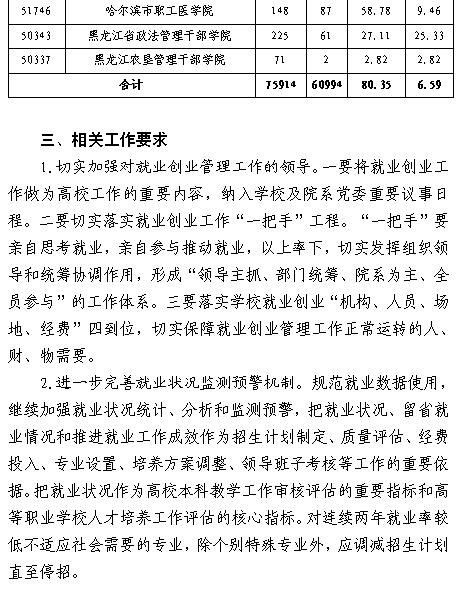 | 51746 | 哈尔滨市职工医学院 | 148 | 87 | 58.78 | 9.46 |
|---|---|---|---|---|---|
| 50343 | 黑龙江省政法管理干部学院 | 225 | 61 | 27.11 | 25.33 |
| 50337 | 黑龙江农垦管理干部学院 | 71 | 2 | 2.82 | 2.82 |
| 合计 | | 75914 | 60994 | 80.35 | 6.59 |

三、相关工作要求

1.切实加强对就业创业管理工作的领导。一要将就业创业工作做为高校工作的重要内容，纳入学校及院系党委重要议事日程。二要切实落实就业创业工作“一把手”工程。“一把手”要亲自思考就业，亲自参与推动就业，以上率下，切实发挥组织领导和统筹协调作用，形成“领导主抓、部门统筹、院系为主、全员参与”的工作体系。三要落实学校就业创业“机构、人员、场地、经费”四到位，切实保障就业创业管理工作正常运转的人、财、物需要。

2.进一步完善就业状况监测预警机制。规范就业数据使用，继续加强就业状况统计、分析和监测预警，把就业状况、留省就业情况和推进就业工作成效作为招生计划制定、质量评估、经费投入、专业设置、培养方案调整、领导班子考核等工作的重要依据。把就业状况作为高校本科教学工作审核评估的重要指标和高等职业学校人才培养工作评估的核心指标。对连续两年就业率较低不适应社会需要的专业，除个别特殊专业外，应调减招生计划直至停招。